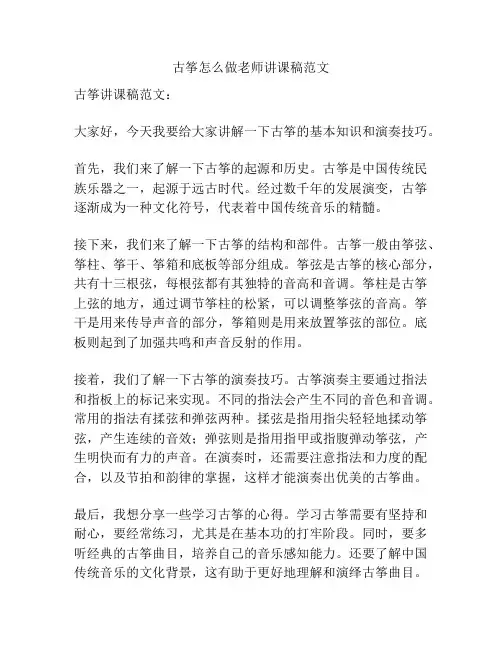 古筝怎么做老师讲课稿范文

古筝讲课稿范文：

大家好，今天我要给大家讲解一下古筝的基本知识和演奏技巧。

首先，我们来了解一下古筝的起源和历史。古筝是中国传统民族乐器之一，起源于远古时代。经过数千年的发展演变，古筝逐渐成为一种文化符号，代表着中国传统音乐的精髓。

接下来，我们来了解一下古筝的结构和部件。古筝一般由筝弦、筝柱、筝干、筝箱和底板等部分组成。筝弦是古筝的核心部分，共有十三根弦，每根弦都有其独特的音高和音调。筝柱是古筝上弦的地方，通过调节筝柱的松紧，可以调整筝弦的音高。筝干是用来传导声音的部分，筝箱则是用来放置筝弦的部位。底板则起到了加强共鸣和声音反射的作用。

接着，我们了解一下古筝的演奏技巧。古筝演奏主要通过指法和指板上的标记来实现。不同的指法会产生不同的音色和音调。常用的指法有揉弦和弹弦两种。揉弦是指用指尖轻轻地揉动筝弦，产生连续的音效；弹弦则是指用指甲或指腹弹动筝弦，产生明快而有力的声音。在演奏时，还需要注意指法和力度的配合，以及节拍和韵律的掌握，这样才能演奏出优美的古筝曲。

最后，我想分享一些学习古筝的心得。学习古筝需要有坚持和耐心，要经常练习，尤其是在基本功的打牢阶段。同时，要多听经典的古筝曲目，培养自己的音乐感知能力。还要了解中国传统音乐的文化背景，这有助于更好地理解和演绎古筝曲目。